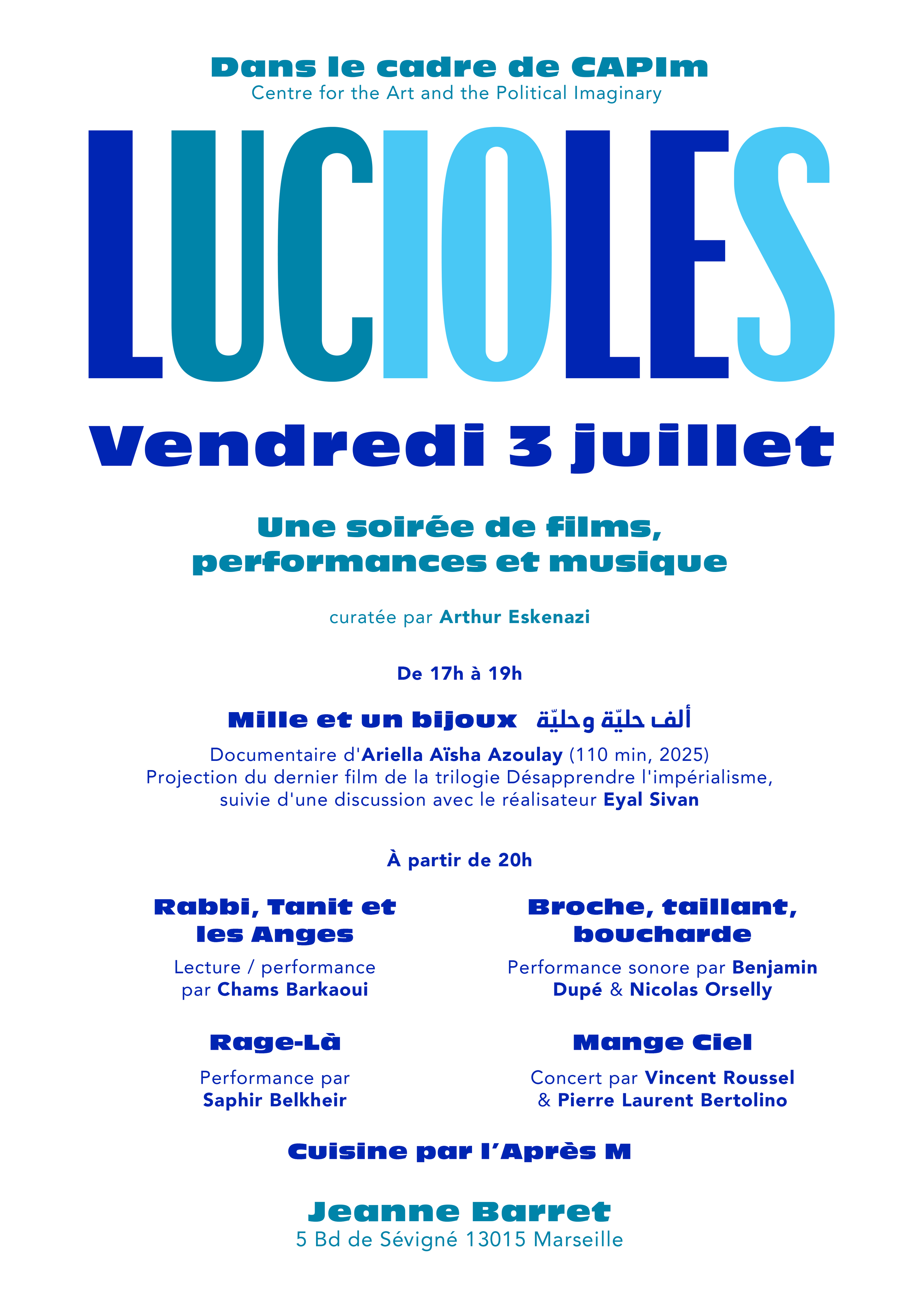 Dans le cadre de CAPIm
Centre for the Art and the Political Imaginary

LUCIOLES

Vendredi 3 juillet

Une soirée de films, performances et musique

curatée par Arthur Eskenazi

De 17h à 19h

Mille et un bijoux ألف حليّة وحليّة

Documentaire d'Ariella Aïsha Azoulay (110 min, 2025)
Projection du dernier film de la trilogie Désapprendre l'impérialisme, suivie d'une discussion avec le réalisateur Eyal Sivan

À partir de 20h

Rabbi, Tanit et les Anges

Lecture / performance par Chams Barkaoui

Rage-Là

Performance par Saphir Belkheir

Broche, taillant, boucharde

Performance sonore par Benjamin Dupé & Nicolas Orselly

Mange Ciel

Concert par Vincent Roussel & Pierre Laurent Bertolino

Cuisine par l'Après M

Jeanne Barret
5 Bd de Sévigné 13015 Marseille